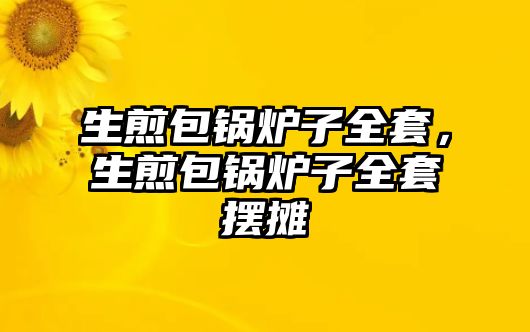 生煎包锅炉子全套，生煎包锅炉子全套摆摊